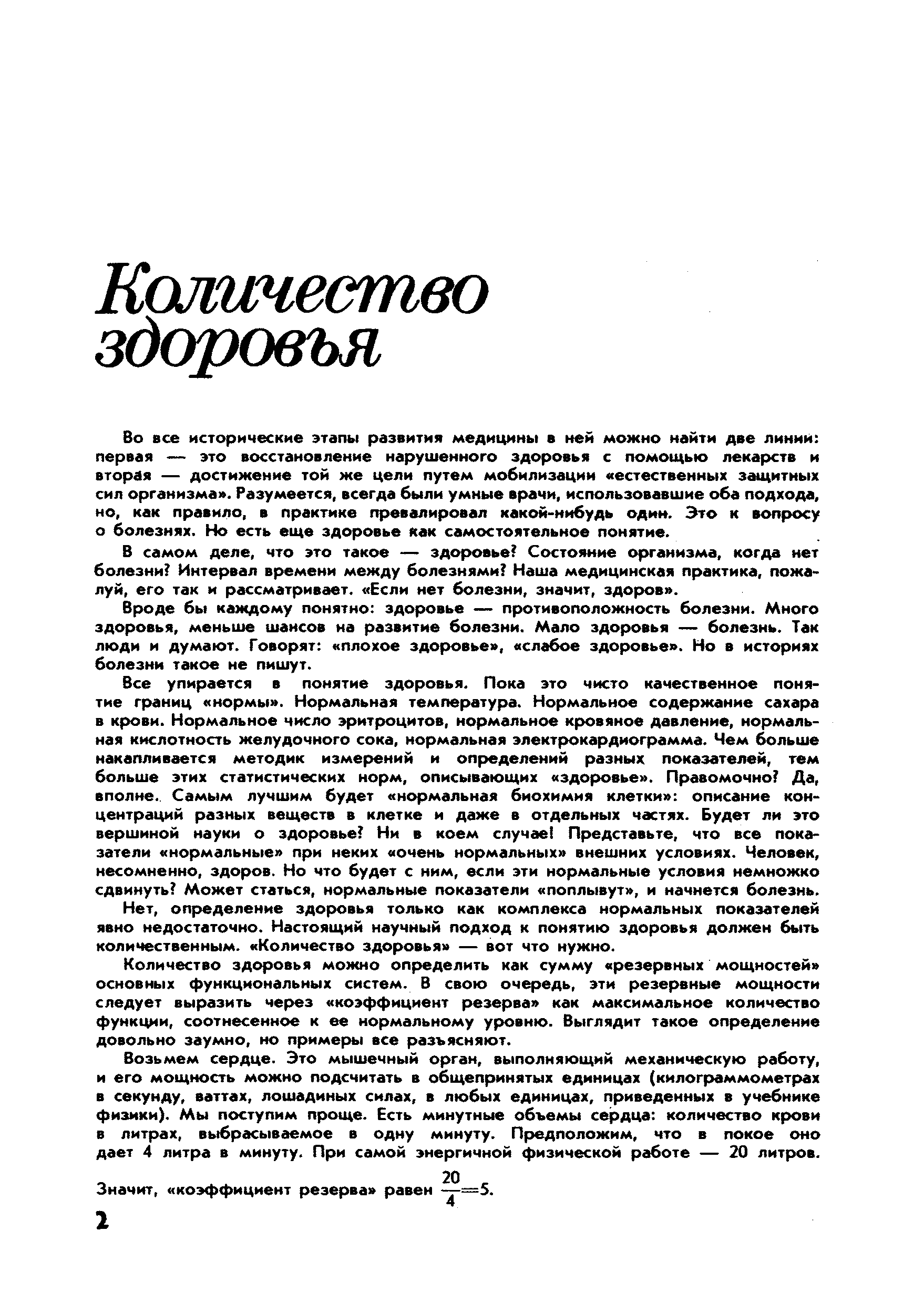 Количество здоровья

Во все исторические этапы развития медицины в ней можно найти две линии: первая — это восстановление нарушенного здоровья с помощью лекарств и вторая — достижение той же цели путем мобилизации «естественных защитных сил организма». Разумеется, всегда были умные врачи, использовавшие оба подхода, но, как правило, в практике превалировал какой-нибудь один. Это к вопросу о болезнях. Но есть еще здоровье как самостоятельное понятие.

В самом деле, что это такое — здоровье? Состояние организма, когда нет болезни? Интервал времени между болезнями? Наша медицинская практика, пожалуй, его так и рассматривает. «Если нет болезни, значит, здоров».

Вроде бы каждому понятно: здоровье — противоположность болезни. Много здоровья, меньше шансов на развитие болезни. Мало здоровья — болезнь. Так люди и думают. Говорят: «плохое здоровье», «слабое здоровье». Но в историях болезни такое не пишут.

Все упирается в понятие здоровья. Пока это чисто качественное понятие границ «нормы». Нормальная температура. Нормальное содержание сахара в крови. Нормальное число эритроцитов, нормальное кровяное давление, нормальная кислотность желудочного сока, нормальная электрокардиограмма. Чем больше накапливается методик измерений и определений разных показателей, тем больше этих статистических норм, описывающих «здоровье». Правомочно? Да, вполне. Самым лучшим будет «нормальная биохимия клетки»: описание концентраций разных веществ в клетке и даже в отдельных частях. Будет ли это вершиной науки о здоровье? Ни в коем случае! Представьте, что все показатели «нормальные» при неких «очень нормальных» внешних условиях. Человек, несомненно, здоров. Но что будет с ним, если эти нормальные условия немножко сдвинуть? Может статься, нормальные показатели «поплывут», и начнется болезнь.

Нет, определение здоровья только как комплекса нормальных показателей явно недостаточно. Настоящий научный подход к понятию здоровья должен быть количественным. «Количество здоровья» — вот что нужно.

Количество здоровья можно определить как сумму «резервных мощностей» основных функциональных систем. В свою очередь, эти резервные мощности следует выразить через «коэффициент резерва» как максимальное количество функции, соотнесенное к ее нормальному уровню. Выглядит такое определение довольно заумно, но примеры все разъясняют.

Возьмем сердце. Это мышечный орган, выполняющий механическую работу, и его мощность можно подсчитать в общепринятых единицах (килограммометрах в секунду, ваттах, лошадиных силах, в любых единицах, приведенных в учебнике физики). Мы поступим проще. Есть минутные объемы сердца: количество крови в литрах, выбрасываемое в одну минуту. Предположим, что в покое оно дает 4 литра в минуту. При самой энергичной физической работе — 20 литров. Значит, «коэффициент резерва» равен $\frac{20}{4}=5$.

2